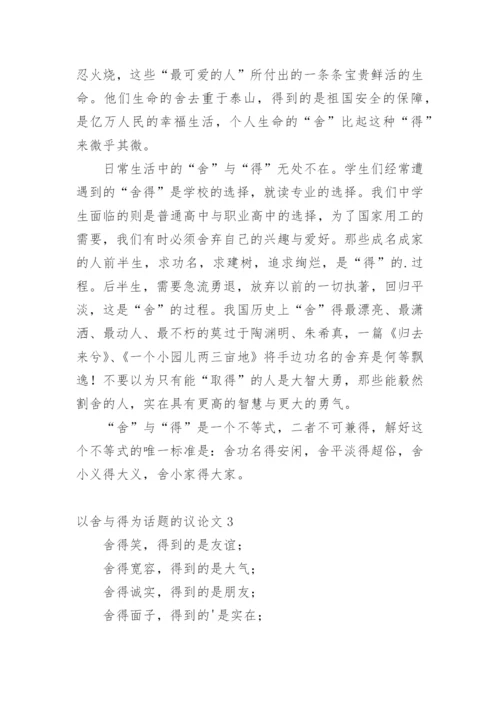 忍火烧，这些“最可爱的人”所付出的一条条宝贵鲜活的生命。他们生命的舍去重于泰山，得到的是祖国安全的保障，是亿万人民的幸福生活，个人生命的“舍”比起这种“得”来微乎其微。

日常生活中的“舍”与“得”无处不在。学生们经常遭遇到的“舍得”是学校的选择，就读专业的选择。我们中学生面临的则是普通高中与职业高中的选择，为了国家用工的需要，我们有时必须舍弃自己的兴趣与爱好。那些成名成家的人前半生，求功名，求建树，追求绚烂，是“得”的.过程。后半生，需要急流勇退，放弃以前的一切执著，回归平淡，这是“舍”的过程。我国历史上“舍”得最漂亮、最潇洒、最动人、最不朽的莫过于陶渊明、朱希真，一篇《归去来兮》、《一个小园儿两三亩地》将手边功名的舍弃是何等飘逸！不要以为只有能“取得”的人是大智大勇，那些能毅然割舍的人，实在具有更高的智慧与更大的勇气。

“舍”与“得”是一个不等式，二者不可兼得，解好这个不等式的唯一标准是：舍功名得安闲，舍平淡得超俗，舍小义得大义，舍小家得大家。

以舍与得为话题的议论文 3

舍得笑，得到的是友谊；

舍得宽容，得到的是大气；

舍得诚实，得到的是朋友；

舍得面子，得到的'是实在；